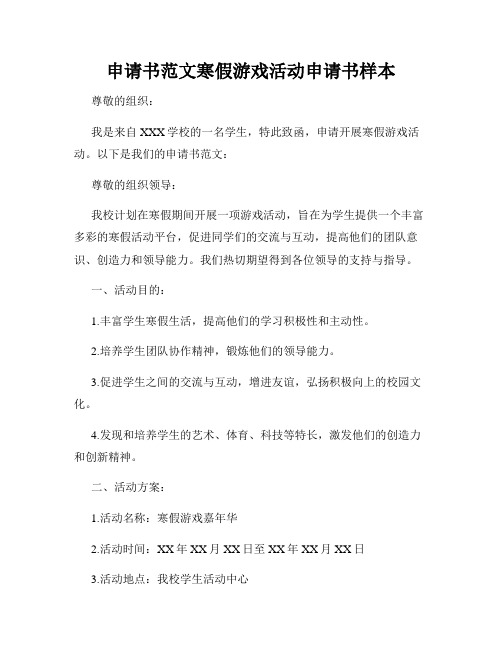 申请书范文寒假游戏活动申请书样本

尊敬的组织：

我是来自XXX学校的一名学生，特此致函，申请开展寒假游戏活动。以下是我们的申请书范文：

尊敬的组织领导：

我校计划在寒假期间开展一项游戏活动，旨在为学生提供一个丰富多彩的寒假活动平台，促进同学们的交流与互动，提高他们的团队意识、创造力和领导能力。我们热切期望得到各位领导的支持与指导。

一、活动目的：

1.丰富学生寒假生活，提高他们的学习积极性和主动性。

2.培养学生团队协作精神，锻炼他们的领导能力。

3.促进学生之间的交流与互动，增进友谊，弘扬积极向上的校园文化。

4.发现和培养学生的艺术、体育、科技等特长，激发他们的创造力和创新精神。

二、活动方案：

1.活动名称：寒假游戏嘉年华

2.活动时间：XX年XX月XX日至XX年XX月XX日

3.活动地点：我校学生活动中心